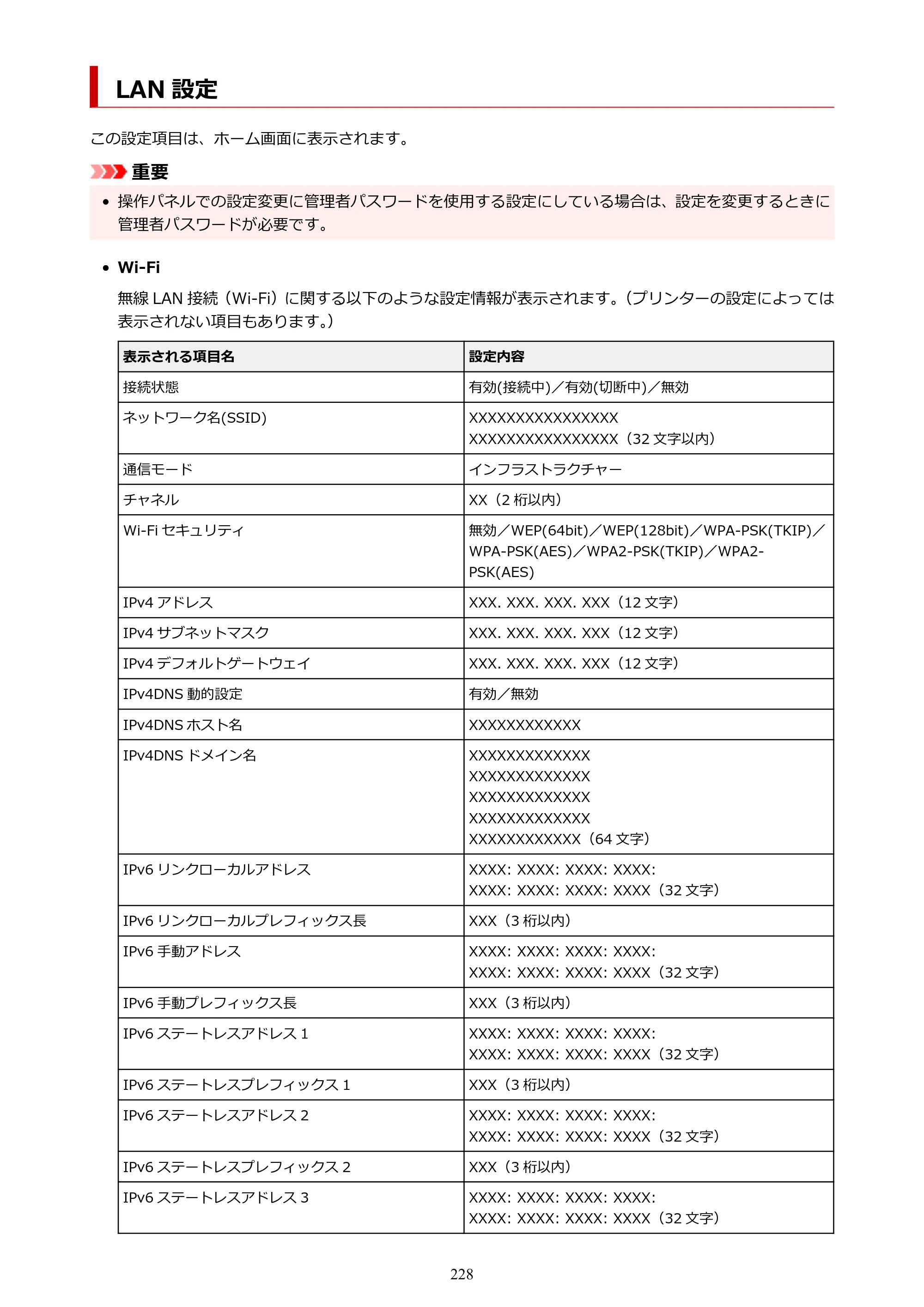 LAN設定

この設定項目は、ホーム画面に表示されます。

重要

• 操作パネルでの設定変更に管理者パスワードを使用する設定にしている場合は、設定を変更するときに管理者パスワードが必要です。

• Wi-Fi

無線LAN接続（Wi-Fi）に関する以下のような設定情報が表示されます。（プリンターの設定によっては表示されない項目もあります。）

| 表示される項目名 | 設定内容 |
|---|---|
| 接続状態 | 有効(接続中)／有効(切断中)／無効 |
| ネットワーク名(SSID) | XXXXXXXXXXXXXXXX XXXXXXXXXXXXXXXX（32文字以内） |
| 通信モード | インフラストラクチャー |
| チャネル | XX（2桁以内） |
| Wi-Fiセキュリティ | 無効／WEP(64bit)／WEP(128bit)／WPA-PSK(TKIP)／WPA-PSK(AES)／WPA2-PSK(TKIP)／WPA2-PSK(AES) |
| IPv4アドレス | XXX. XXX. XXX. XXX（12文字） |
| IPv4サブネットマスク | XXX. XXX. XXX. XXX（12文字） |
| IPv4デフォルトゲートウェイ | XXX. XXX. XXX. XXX（12文字） |
| IPv4DNS動的設定 | 有効／無効 |
| IPv4DNSホスト名 | XXXXXXXXXXXX |
| IPv4DNSドメイン名 | XXXXXXXXXXXXX XXXXXXXXXXXXX XXXXXXXXXXXXX XXXXXXXXXXXXX XXXXXXXXXXXX（64文字） |
| IPv6リンクローカルアドレス | XXXX: XXXX: XXXX: XXXX: XXXX: XXXX: XXXX: XXXX（32文字） |
| IPv6リンクローカルプレフィックス長 | XXX（3桁以内） |
| IPv6手動アドレス | XXXX: XXXX: XXXX: XXXX: XXXX: XXXX: XXXX: XXXX（32文字） |
| IPv6手動プレフィックス長 | XXX（3桁以内） |
| IPv6ステートレスアドレス1 | XXXX: XXXX: XXXX: XXXX: XXXX: XXXX: XXXX: XXXX（32文字） |
| IPv6ステートレスプレフィックス1 | XXX（3桁以内） |
| IPv6ステートレスアドレス2 | XXXX: XXXX: XXXX: XXXX: XXXX: XXXX: XXXX: XXXX（32文字） |
| IPv6ステートレスプレフィックス2 | XXX（3桁以内） |
| IPv6ステートレスアドレス3 | XXXX: XXXX: XXXX: XXXX: XXXX: XXXX: XXXX: XXXX（32文字） |

228